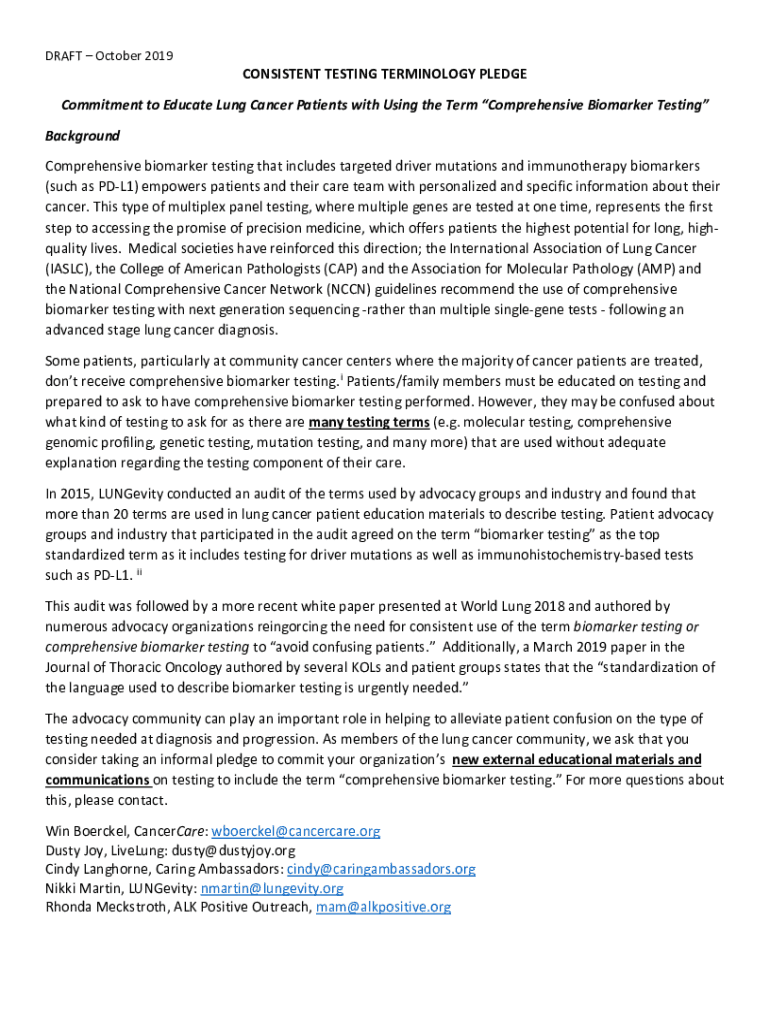 DRAFT – October 2019

CONSISTENT TESTING TERMINOLOGY PLEDGE

Commitment to Educate Lung Cancer Patients with Using the Term "Comprehensive Biomarker Testing"

Background

Comprehensive biomarker testing that includes targeted driver mutations and immunotherapy biomarkers (such as PD-L1) empowers patients and their care team with personalized and specific information about their cancer. This type of multiplex panel testing, where multiple genes are tested at one time, represents the first step to accessing the promise of precision medicine, which offers patients the highest potential for long, high-quality lives. Medical societies have reinforced this direction; the International Association of Lung Cancer (IASLC), the College of American Pathologists (CAP) and the Association for Molecular Pathology (AMP) and the National Comprehensive Cancer Network (NCCN) guidelines recommend the use of comprehensive biomarker testing with next generation sequencing -rather than multiple single-gene tests - following an advanced stage lung cancer diagnosis.

Some patients, particularly at community cancer centers where the majority of cancer patients are treated, don't receive comprehensive biomarker testing.$^{i}$ Patients/family members must be educated on testing and prepared to ask to have comprehensive biomarker testing performed. However, they may be confused about what kind of testing to ask for as there are many testing terms (e.g. molecular testing, comprehensive genomic profiling, genetic testing, mutation testing, and many more) that are used without adequate explanation regarding the testing component of their care.

In 2015, LUNGevity conducted an audit of the terms used by advocacy groups and industry and found that more than 20 terms are used in lung cancer patient education materials to describe testing. Patient advocacy groups and industry that participated in the audit agreed on the term "biomarker testing" as the top standardized term as it includes testing for driver mutations as well as immunohistochemistry-based tests such as PD-L1. $^{ii}$

This audit was followed by a more recent white paper presented at World Lung 2018 and authored by numerous advocacy organizations reingorcing the need for consistent use of the term biomarker testing or comprehensive biomarker testing to "avoid confusing patients." Additionally, a March 2019 paper in the Journal of Thoracic Oncology authored by several KOLs and patient groups states that the "standardization of the language used to describe biomarker testing is urgently needed."

The advocacy community can play an important role in helping to alleviate patient confusion on the type of testing needed at diagnosis and progression. As members of the lung cancer community, we ask that you consider taking an informal pledge to commit your organization's new external educational materials and communications on testing to include the term "comprehensive biomarker testing." For more questions about this, please contact.

Win Boerckel, CancerCare: wboerckel@cancercare.org
Dusty Joy, LiveLung: dusty@dustyjoy.org
Cindy Langhorne, Caring Ambassadors: cindy@caringambassadors.org
Nikki Martin, LUNGevity: nmartin@lungevity.org
Rhonda Meckstroth, ALK Positive Outreach, mam@alkpositive.org